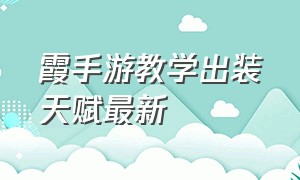 霞手游教学出装天赋最新